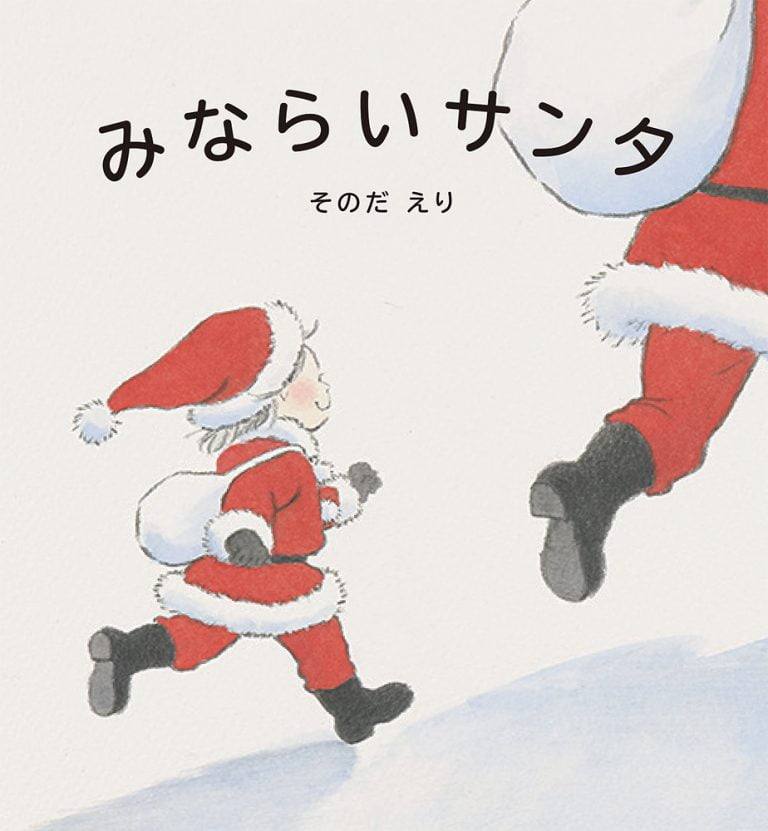 みならいサンタ

そのだ えり